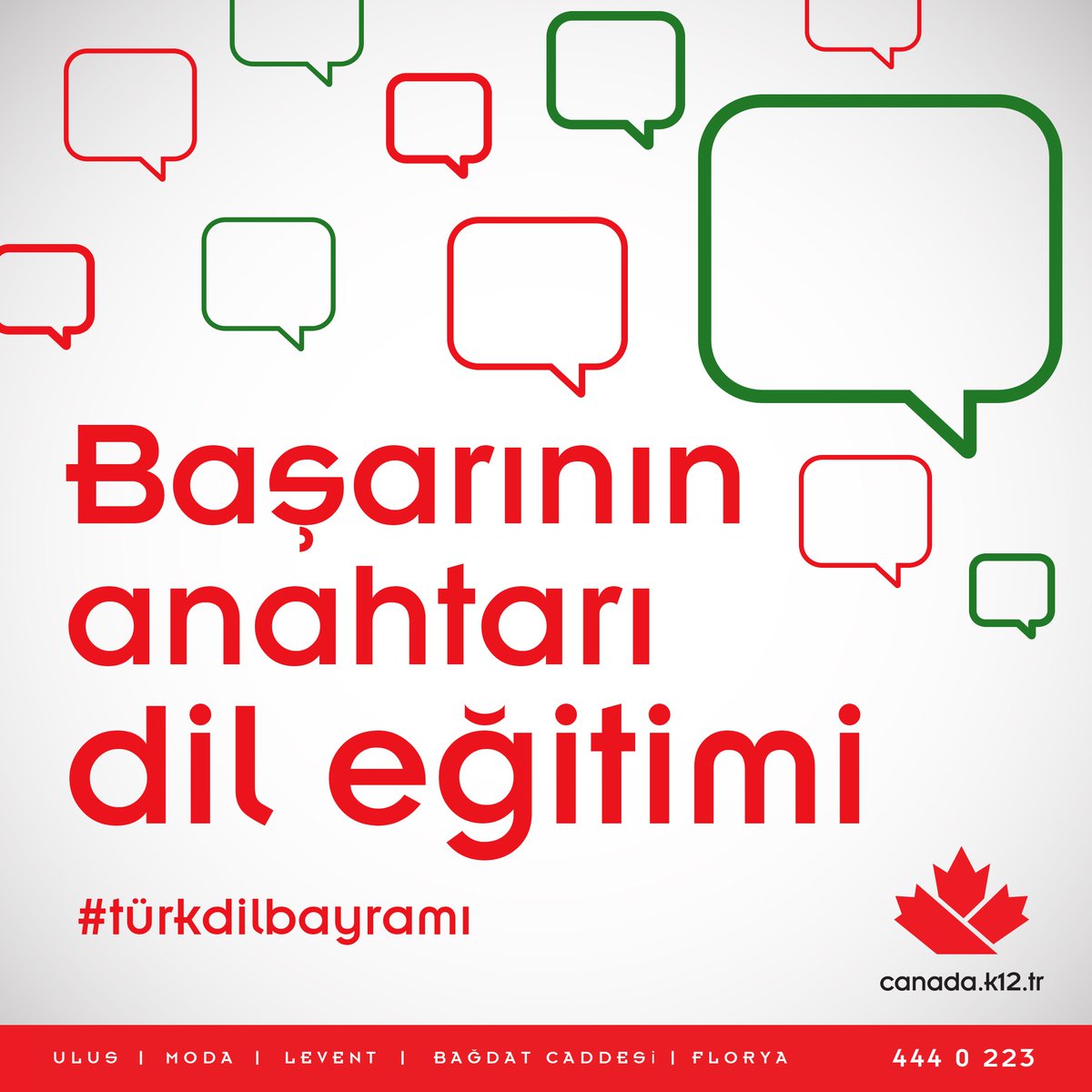 Başarının anahtarı dil eğitimi

#türkdilbayramı

canada.k12.tr

ULUS | MODA | LEVENT | BAĞDAT CADDESİ | FLORYA

444 0 223